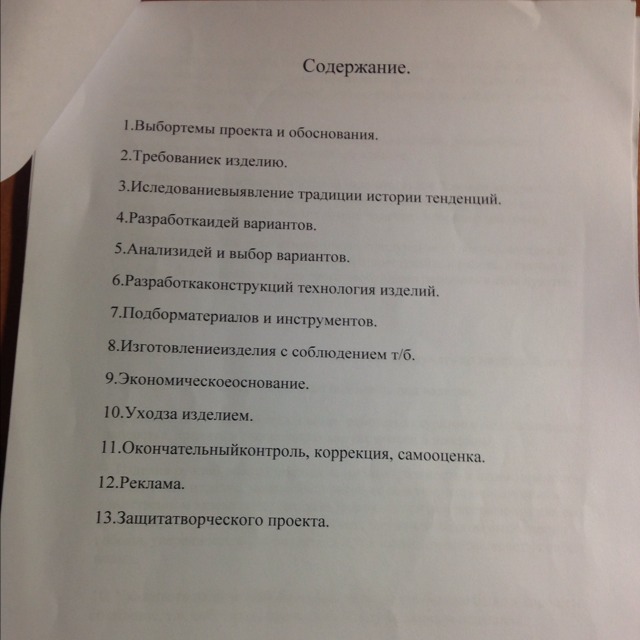 Содержание.

1.Выбортемы проекта и обоснования.

2.Требованиек изделию.

3.Иследованиевыявление традиции истории тенденций.

4.Разработкаидей вариантов.

5.Анализидей и выбор вариантов.

6.Разработкаконструкций технология изделий.

7.Подборматериалов и инструментов.

8.Изготовлениеизделия с соблюдением т/б.

9.Экономическоеоснование.

10.Уходза изделием.

11.Окончательныйконтроль, коррекция, самооценка.

12.Реклама.

13.Защитатворческого проекта.